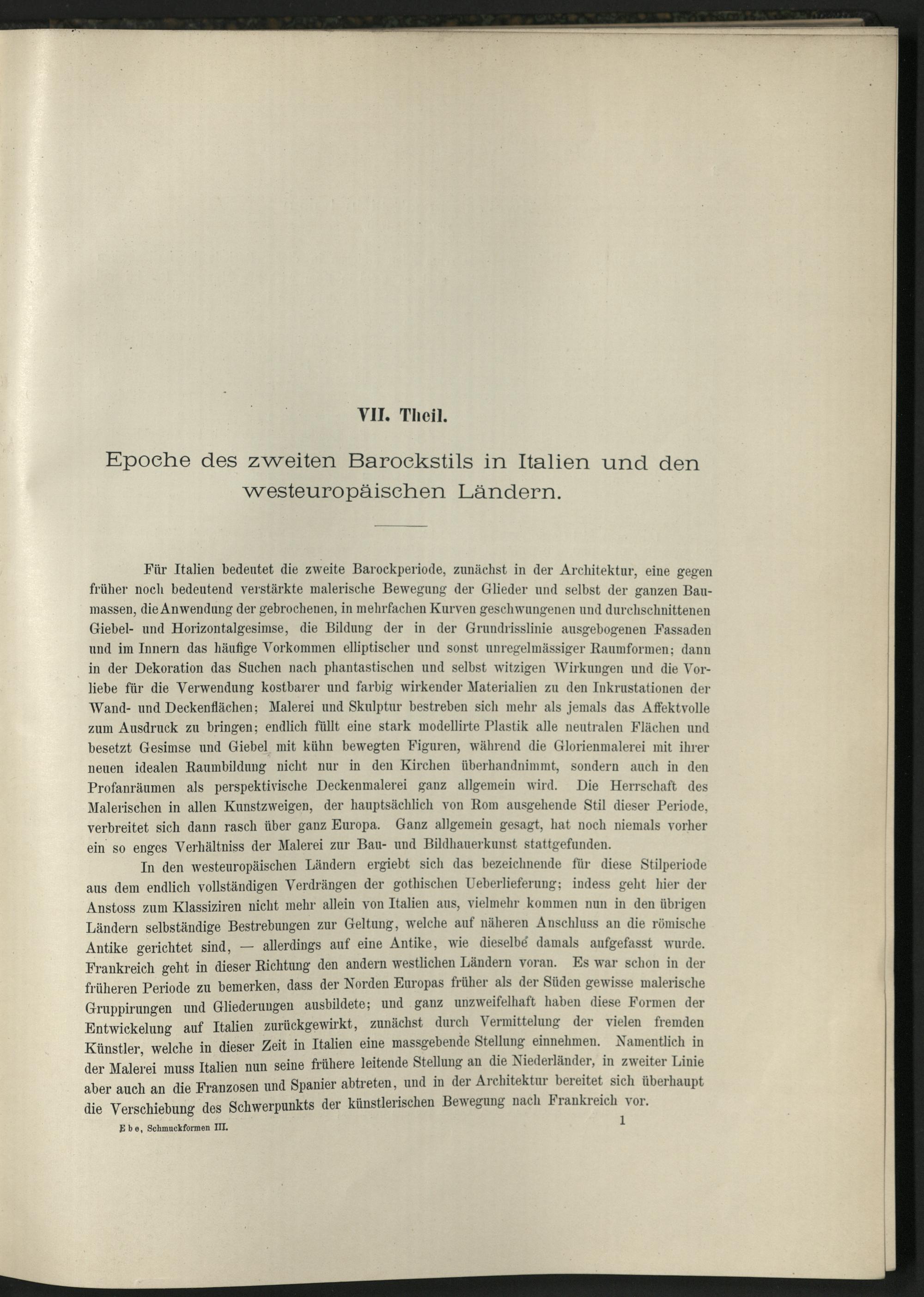 VII. Theil.

Epoche des zweiten Barockstils in Italien und den westeuropäischen Ländern.

Für Italien bedeutet die zweite Barockperiode, zunächst in der Architektur, eine gegen früher noch bedeutend verstärkte malerische Bewegung der Glieder und selbst der ganzen Baumassen, die Anwendung der gebrochenen, in mehrfachen Kurven geschwungenen und durchschnittenen Giebel- und Horizontalgesimse, die Bildung der in der Grundrisslinie ausgebogenen Fassaden und im Innern das häufige Vorkommen elliptischer und sonst unregelmässiger Raumformen; dann in der Dekoration das Suchen nach phantastischen und selbst witzigen Wirkungen und die Vorliebe für die Verwendung kostbarer und farbig wirkender Materialien zu den Inkrustationen der Wand- und Deckenflächen; Malerei und Skulptur bestreben sich mehr als jemals das Affektvolle zum Ausdruck zu bringen; endlich füllt eine stark modellirte Plastik alle neutralen Flächen und besetzt Gesimse und Giebel mit kühn bewegten Figuren, während die Glorienmalerei mit ihrer neuen idealen Raumbildung nicht nur in den Kirchen überhandnimmt, sondern auch in den Profanräumen als perspektivische Deckenmalerei ganz allgemein wird. Die Herrschaft des Malerischen in allen Kunstzweigen, der hauptsächlich von Rom ausgehende Stil dieser Periode, verbreitet sich dann rasch über ganz Europa. Ganz allgemein gesagt, hat noch niemals vorher ein so enges Verhältniss der Malerei zur Bau- und Bildhauerkunst stattgefunden.

In den westeuropäischen Ländern ergiebt sich das bezeichnende für diese Stilperiode aus dem endlich vollständigen Verdrängen der gothischen Ueberlieferung; indess geht hier der Anstoss zum Klassiziren nicht mehr allein von Italien aus, vielmehr kommen nun in den übrigen Ländern selbständige Bestrebungen zur Geltung, welche auf näheren Anschluss an die römische Antike gerichtet sind, — allerdings auf eine Antike, wie dieselbe damals aufgefasst wurde. Frankreich geht in dieser Richtung den andern westlichen Ländern voran. Es war schon in der früheren Periode zu bemerken, dass der Norden Europas früher als der Süden gewisse malerische Gruppirungen und Gliederungen ausbildete; und ganz unzweifelhaft haben diese Formen der Entwickelung auf Italien zurückgewirkt, zunächst durch Vermittelung der vielen fremden Künstler, welche in dieser Zeit in Italien eine massgebende Stellung einnehmen. Namentlich in der Malerei muss Italien nun seine frühere leitende Stellung an die Niederländer, in zweiter Linie aber auch an die Franzosen und Spanier abtreten, und in der Architektur bereitet sich überhaupt die Verschiebung des Schwerpunkts der künstlerischen Bewegung nach Frankreich vor.

Ebe, Schmuckformen III. 1